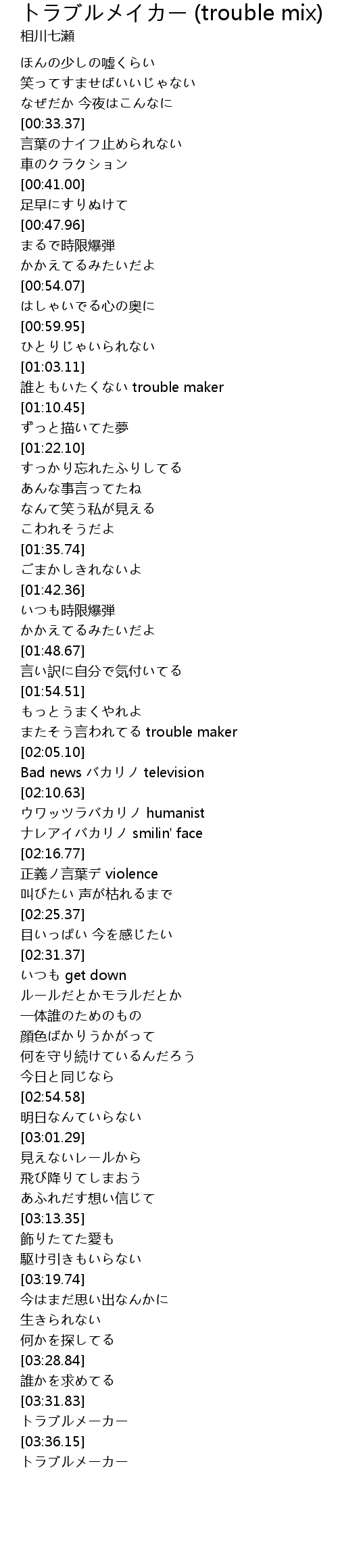 トラブルメイカー (trouble mix)
相川七瀬

ほんの少しの嘘くらい
笑ってすませばいいじゃない
なぜだか 今夜はこんなに
[00:33.37]
言葉のナイフ止められない
車のクラクション
[00:41.00]
足早にすりぬけて
[00:47.96]
まるで時限爆弾
かかえてるみたいだよ
[00:54.07]
はしゃいでる心の奥に
[00:59.95]
ひとりじゃいられない
[01:03.11]
誰ともいたくない trouble maker
[01:10.45]
ずっと描いてた夢
[01:22.10]
すっかり忘れたふりしてる
あんな事言ってたね
なんて笑う私が見える
こわれそうだよ
[01:35.74]
ごまかしきれないよ
[01:42.36]
いつも時限爆弾
かかえてるみたいだよ
[01:48.67]
言い訳に自分で気付いてる
[01:54.51]
もっとうまくやれよ
またそう言われてる trouble maker
[02:05.10]
Bad news バカリノ television
[02:10.63]
ウワッツラバカリノ humanist
ナレアイバカリノ smilin' face
[02:16.77]
正義ノ言葉デ violence
叫びたい 声が枯れるまで
[02:25.37]
目いっぱい 今を感じたい
[02:31.37]
いつも get down
ルールだとかモラルだとか
一体誰のためのもの
顔色ばかりうかがって
何を守り続けているんだろう
今日と同じなら
[02:54.58]
明日なんていらない
[03:01.29]
見えないレールから
飛び降りてしまおう
あふれだす想い信じて
[03:13.35]
飾りたてた愛も
駆け引きもいらない
[03:19.74]
今はまだ思い出なんかに
生きられない
何かを探してる
[03:28.84]
誰かを求めてる
[03:31.83]
トラブルメーカー
[03:36.15]
トラブルメーカー